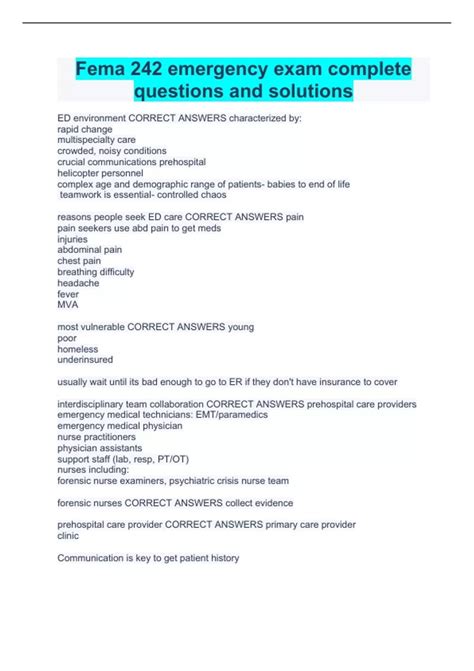 Fema 242 emergency exam complete questions and solutions

ED environment CORRECT ANSWERS characterized by:
rapid change
multispecialty care
crowded, noisy conditions
crucial communications prehospital
helicopter personnel
complex age and demographic range of patients- babies to end of life
teamwork is essential- controlled chaos

reasons people seek ED care CORRECT ANSWERS pain
pain seekers use abd pain to get meds
injuries
abdominal pain
chest pain
breathing difficulty
headache
fever
MVA

most vulnerable CORRECT ANSWERS young
poor
homeless
underinsured

usually wait until its bad enough to go to ER if they don't have insurance to cover

interdisciplinary team collaboration CORRECT ANSWERS prehospital care providers
emergency medical technicians: EMT/paramedics
emergency medical physician
nurse practitioners
physician assistants
support staff (lab, resp, PT/OT)
nurses including:
forensic nurse examiners, psychiatric crisis nurse team

forensic nurses CORRECT ANSWERS collect evidence

prehospital care provider CORRECT ANSWERS primary care provider
clinic

Communication is key to get patient history